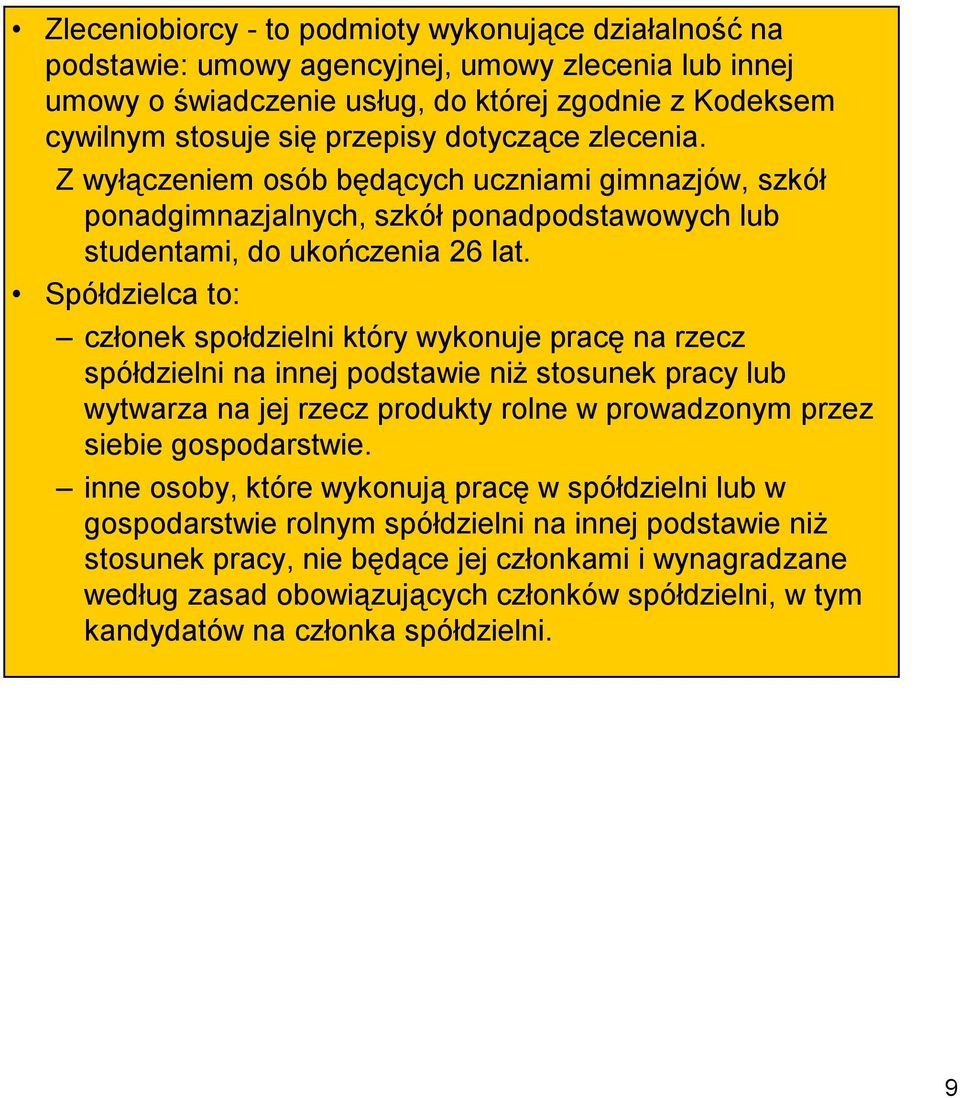 • Zleceniobiorcy - to podmioty wykonujące działalność na podstawie: umowy agencyjnej, umowy zlecenia lub innej umowy o świadczenie usług, do której zgodnie z Kodeksem cywilnym stosuje się przepisy dotyczące zlecenia.

Z wyłączeniem osób będących uczniami gimnazjów, szkół ponadgimnazjalnych, szkół ponadpodstawowych lub studentami, do ukończenia 26 lat.

• Spółdzielca to:

– członek społdzielni który wykonuje pracę na rzecz spółdzielni na innej podstawie niż stosunek pracy lub wytwarza na jej rzecz produkty rolne w prowadzonym przez siebie gospodarstwie.

– inne osoby, które wykonują pracę w spółdzielni lub w gospodarstwie rolnym spółdzielni na innej podstawie niż stosunek pracy, nie będące jej członkami i wynagradzane według zasad obowiązujących członków spółdzielni, w tym kandydatów na członka spółdzielni.

9